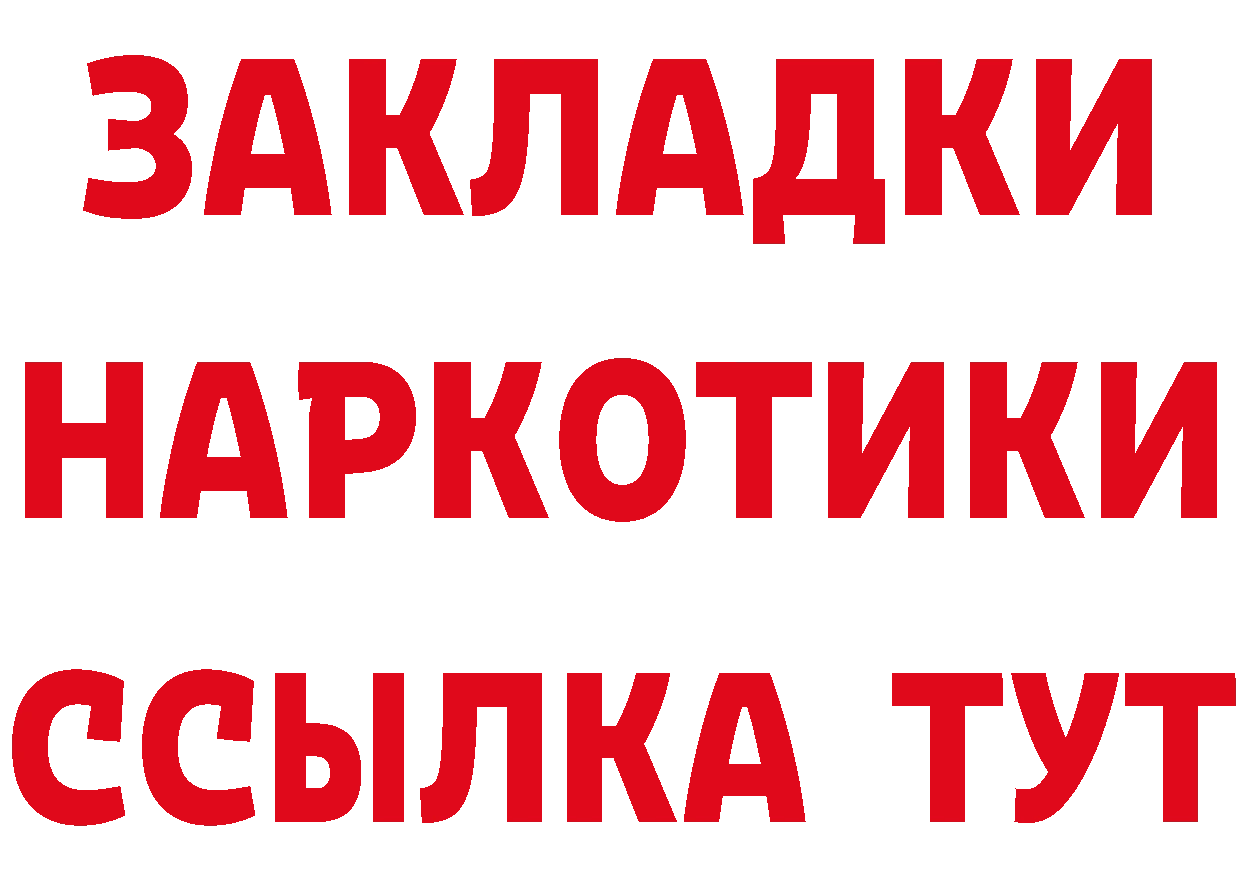 ЗАКЛАДКИ НАРКОТИКИ ССЫЛКА ТУТ